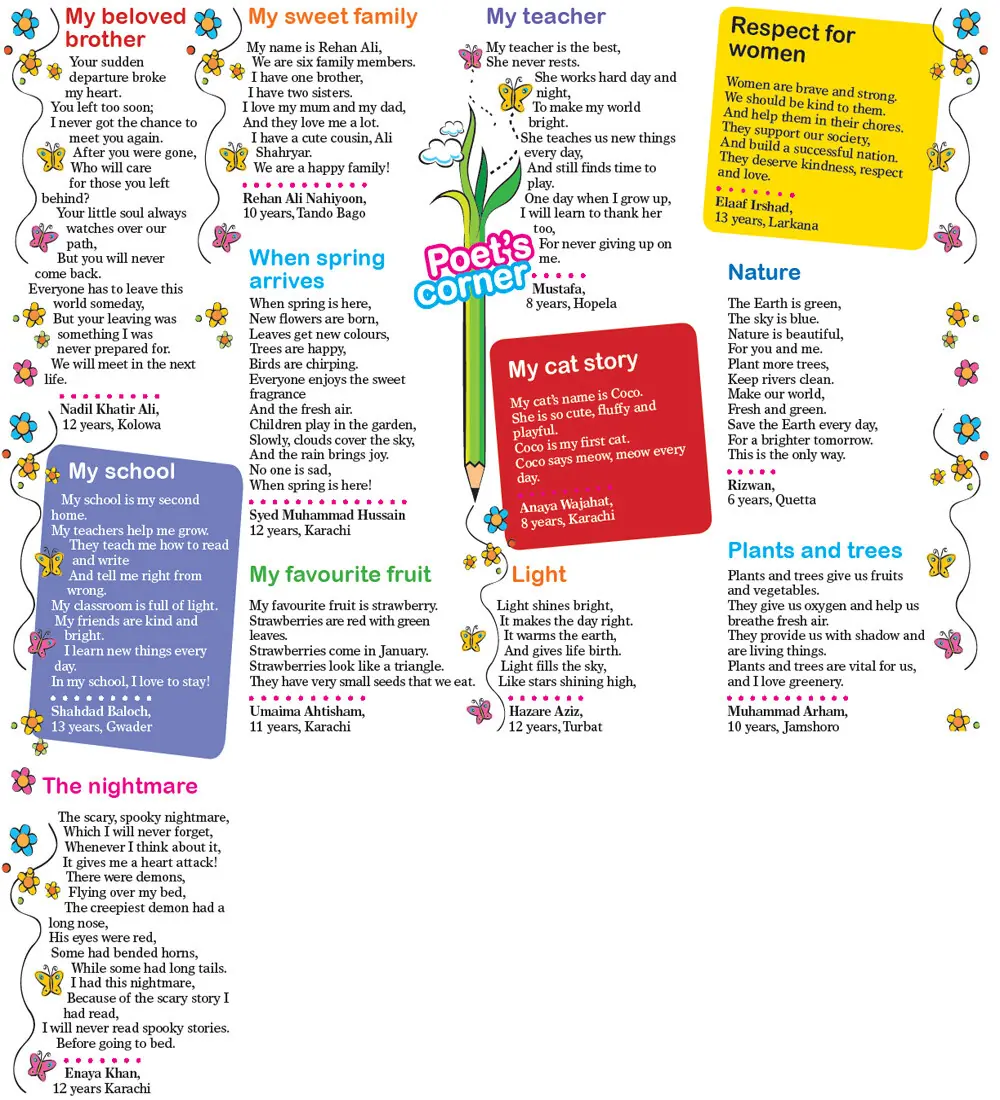 My beloved brother

Your sudden departure broke my heart.
You left too soon;
I never got the chance to meet you again.
After you were gone,
Who will care for those you left behind?
Your little soul always watches over our path,
But you will never come back.
Everyone has to leave this world someday,
But your leaving was something I was never prepared for.
We will meet in the next life.

Nadil Khatir Ali,
12 years, Kolowa

My school

My school is my second home.
My teachers help me grow.
They teach me how to read and write
And tell me right from wrong.
My classroom is full of light.
My friends are kind and bright.
I learn new things every day.
In my school, I love to stay!

Shahdad Baloch,
13 years, Gwader

The nightmare

The scary, spooky nightmare,
Which I will never forget,
Whenever I think about it,
It gives me a heart attack!
There were demons,
Flying over my bed,
The creepiest demon had a long nose,
His eyes were red,
Some had bended horns,
While some had long tails.
I had this nightmare,
Because of the scary story I had read,
I will never read spooky stories.
Before going to bed.

Enaya Khan,
12 years Karachi

My sweet family

My name is Rehan Ali,
We are six family members.
I have one brother,
I have two sisters.
I love my mum and my dad,
And they love me a lot.
I have a cute cousin, Ali Shahryar.
We are a happy family!

Rehan Ali Nahiyoon,
10 years, Tando Bago

When spring arrives

When spring is here,
New flowers are born,
Leaves get new colours,
Trees are happy,
Birds are chirping.
Everyone enjoys the sweet fragrance
And the fresh air.
Children play in the garden,
Slowly, clouds cover the sky,
And the rain brings joy.
No one is sad,
When spring is here!

Syed Muhammad Hussain
12 years, Karachi

My favourite fruit

My favourite fruit is strawberry.
Strawberries are red with green leaves.
Strawberries come in January.
Strawberries look like a triangle.
They have very small seeds that we eat.

Umaima Ahtisham,
11 years, Karachi

My teacher

My teacher is the best,
She never rests.
She works hard day and night,
To make my world bright.
She teaches us new things every day,
And still finds time to play.
One day when I grow up,
I will learn to thank her too,
For never giving up on me.

Mustafa,
8 years, Hopela

Poet's corner

My cat story

My cat's name is Coco.
She is so cute, fluffy and playful.
Coco is my first cat.
Coco says meow, meow every day.

Anaya Wajahat,
8 years, Karachi

Light

Light shines bright,
It makes the day right.
It warms the earth,
And gives life birth.
Light fills the sky,
Like stars shining high,

Hazare Aziz,
12 years, Turbat

Respect for women

Women are brave and strong.
We should be kind to them.
And help them in their chores.
They support our society,
And build a successful nation.
They deserve kindness, respect and love.

Elaaf Irshad,
13 years, Larkana

Nature

The Earth is green,
The sky is blue.
Nature is beautiful,
For you and me.
Plant more trees,
Keep rivers clean.
Make our world,
Fresh and green.
Save the Earth every day,
For a brighter tomorrow.
This is the only way.

Rizwan,
6 years, Quetta

Plants and trees

Plants and trees give us fruits and vegetables.
They give us oxygen and help us breathe fresh air.
They provide us with shadow and are living things.
Plants and trees are vital for us, and I love greenery.

Muhammad Arham,
10 years, Jamshoro